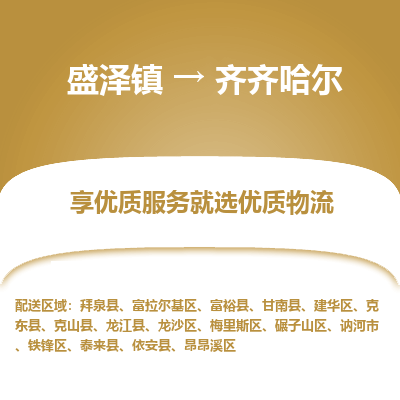 盛泽镇 → 齐齐哈尔

享优质服务就选优质物流

配送区域：拜泉县、富拉尔基区、富裕县、甘南县、建华区、克东县、克山县、龙江县、龙沙区、梅里斯区、碾子山区、讷河市、铁锋区、泰来县、依安县、昂昂溪区